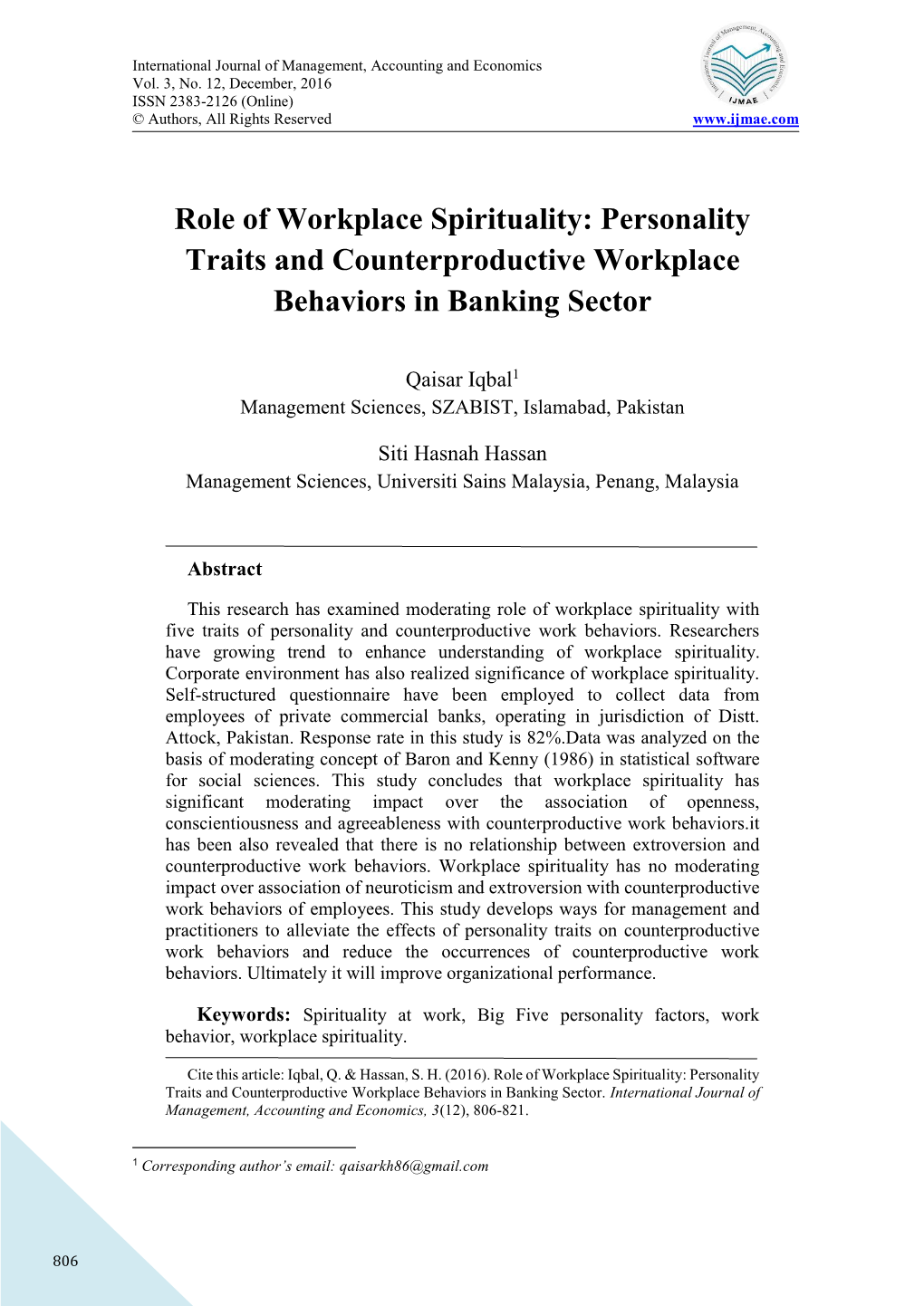 International Journal of Management, Accounting and Economics
Vol. 3, No. 12, December, 2016
ISSN 2383-2126 (Online)
© Authors, All Rights Reserved

International Journal of Management, Accounting and Economics
IJMAE

www.ijmae.com

Role of Workplace Spirituality: Personality Traits and Counterproductive Workplace Behaviors in Banking Sector

Qaisar Iqbal$^1$
Management Sciences, SZABIST, Islamabad, Pakistan

Siti Hasnah Hassan
Management Sciences, Universiti Sains Malaysia, Penang, Malaysia

Abstract

This research has examined moderating role of workplace spirituality with five traits of personality and counterproductive work behaviors. Researchers have growing trend to enhance understanding of workplace spirituality. Corporate environment has also realized significance of workplace spirituality. Self-structured questionnaire have been employed to collect data from employees of private commercial banks, operating in jurisdiction of Distt. Attock, Pakistan. Response rate in this study is 82%.Data was analyzed on the basis of moderating concept of Baron and Kenny (1986) in statistical software for social sciences. This study concludes that workplace spirituality has significant moderating impact over the association of openness, conscientiousness and agreeableness with counterproductive work behaviors.it has been also revealed that there is no relationship between extroversion and counterproductive work behaviors. Workplace spirituality has no moderating impact over association of neuroticism and extroversion with counterproductive work behaviors of employees. This study develops ways for management and practitioners to alleviate the effects of personality traits on counterproductive work behaviors and reduce the occurrences of counterproductive work behaviors. Ultimately it will improve organizational performance.

Keywords: Spirituality at work, Big Five personality factors, work behavior, workplace spirituality.

Cite this article: Iqbal, Q. & Hassan, S. H. (2016). Role of Workplace Spirituality: Personality Traits and Counterproductive Workplace Behaviors in Banking Sector. International Journal of Management, Accounting and Economics, 3(12), 806-821.

$^1$ Corresponding author's email: qaisarkh86@gmail.com

806